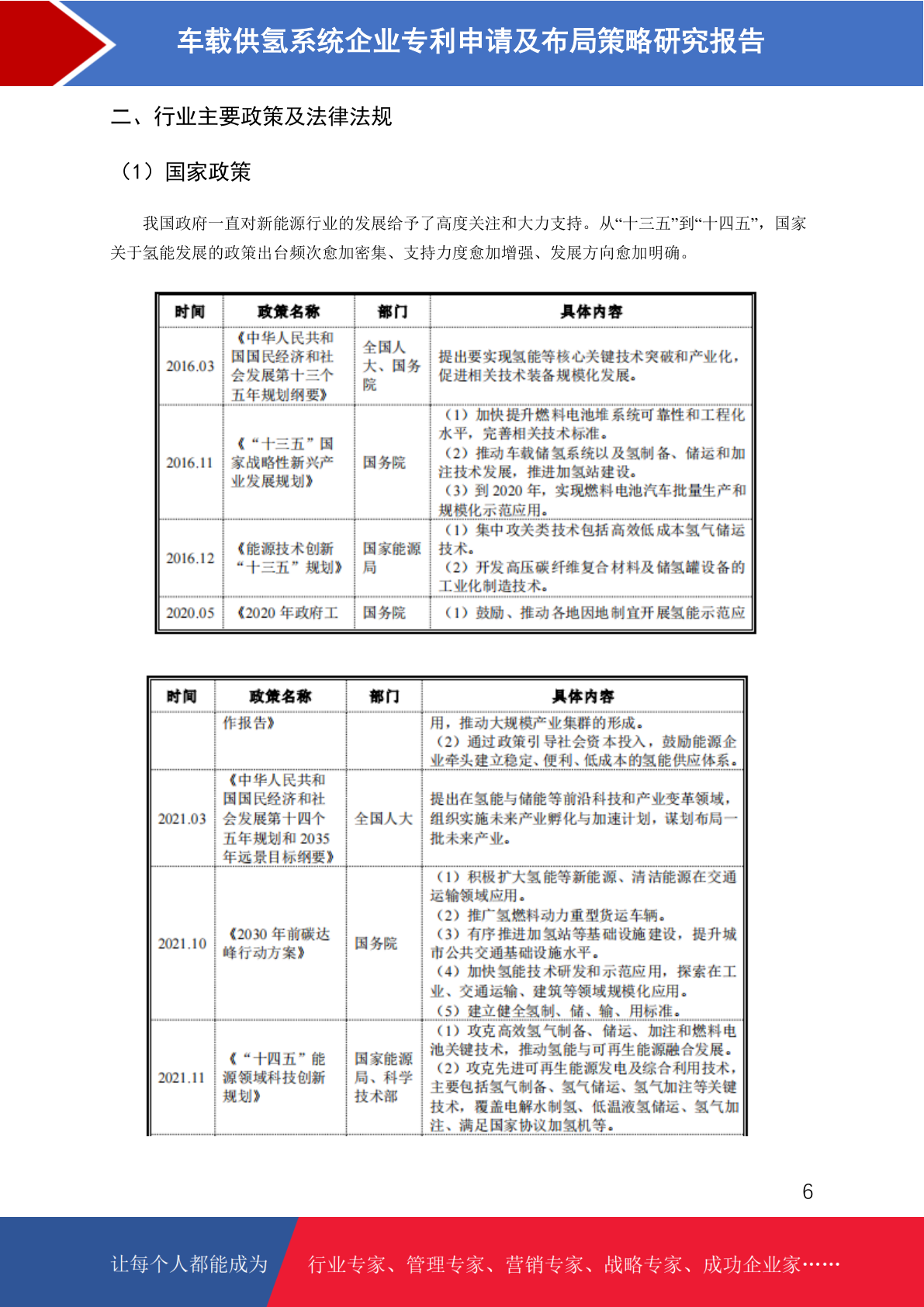 车载供氢系统企业专利申请及布局策略研究报告

二、行业主要政策及法律法规

（1）国家政策

我国政府一直对新能源行业的发展给予了高度关注和大力支持。从“十三五”到“十四五”，国家关于氢能发展的政策出台频次愈加密集、支持力度愈加增强、发展方向愈加明确。

| 时间 | 政策名称 | 部门 | 具体内容 |
|---|---|---|---|
| 2016.03 | 《中华人民共和国国民经济和社会发展第十三个五年规划纲要》 | 全国人大、国务院 | 提出要实现氢能等核心关键技术突破和产业化，促进相关技术装备规模化发展。 |
| 2016.11 | 《“十三五”国家战略性新兴产业发展规划》 | 国务院 | （1）加快提升燃料电池堆系统可靠性和工程化水平，完善相关技术标准。（2）推动车载储氢系统以及氢制备、储运和加注技术发展，推进加氢站建设。（3）到 2020 年，实现燃料电池汽车批量生产和规模化示范应用。 |
| 2016.12 | 《能源技术创新“十三五”规划》 | 国家能源局 | （1）集中攻关类技术包括高效低成本氢气储运技术。（2）开发高压碳纤维复合材料及储氢罐设备的工业化制造技术。 |
| 2020.05 | 《2020 年政府工 | 国务院 | （1）鼓励、推动各地因地制宜开展氢能示范应 |

| 时间 | 政策名称 | 部门 | 具体内容 |
|---|---|---|---|
| | 作报告》 | | 用，推动大规模产业集群的形成。（2）通过政策引导社会资本投入，鼓励能源企业牵头建立稳定、便利、低成本的氢能供应体系。 |
| 2021.03 | 《中华人民共和国国民经济和社会发展第十四个五年规划和 2035 年远景目标纲要》 | 全国人大 | 提出在氢能与储能等前沿科技和产业变革领域，组织实施未来产业孵化与加速计划，谋划布局一批未来产业。 |
| 2021.10 | 《2030 年前碳达峰行动方案》 | 国务院 | （1）积极扩大氢能等新能源、清洁能源在交通运输领域应用。（2）推广氢燃料动力重型货运车辆。（3）有序推进加氢站等基础设施建设，提升城市公共交通基础设施水平。（4）加快氢能技术研发和示范应用，探索在工业、交通运输、建筑等领域规模化应用。（5）建立健全氢制、储、输、用标准。 |
| 2021.11 | 《“十四五”能源领域科技创新规划》 | 国家能源局、科学技术部 | （1）攻克高效氢气制备、储运、加注和燃料电池关键技术，推动氢能与可再生能源融合发展。（2）攻克先进可再生能源发电及综合利用技术，主要包括氢气制备、氢气储运、氢气加注等关键技术，覆盖电解水制氢、低温液氢储运、氢气加注、满足国家协议加氢机等。 |

6

让每个人都能成为 行业专家、管理专家、营销专家、战略专家、成功企业家……